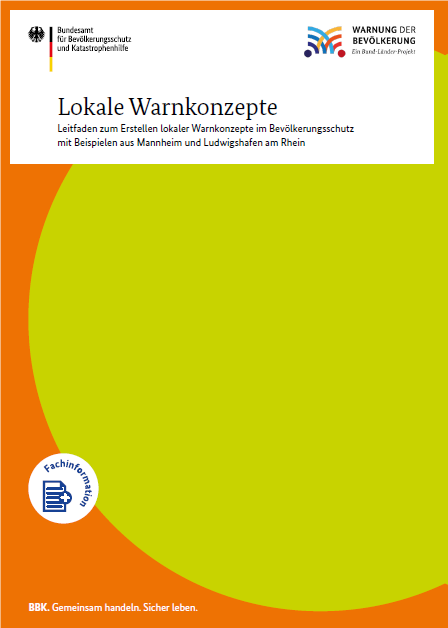 Bundesamt
für Bevölkerungsschutz
und Katastrophenhilfe

WARNUNG DER
BEVÖLKERUNG
Ein Bund-Länder-Projekt

Lokale Warnkonzepte

Leitfaden zum Erstellen lokaler Warnkonzepte im Bevölkerungsschutz mit Beispielen aus Mannheim und Ludwigshafen am Rhein

Fachinformation

BBK. Gemeinsam handeln. Sicher leben.